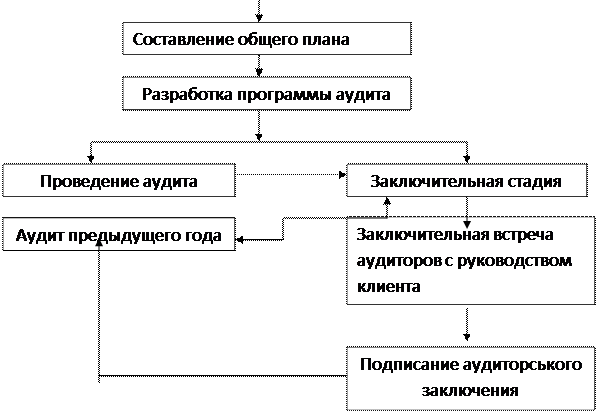 Составление общего плана

Разработка программы аудита

Проведение аудита

Заключительная стадия

Аудит предыдущего года

Заключительная встреча аудиторов с руководством клиента

Подписание аудиторського заключения